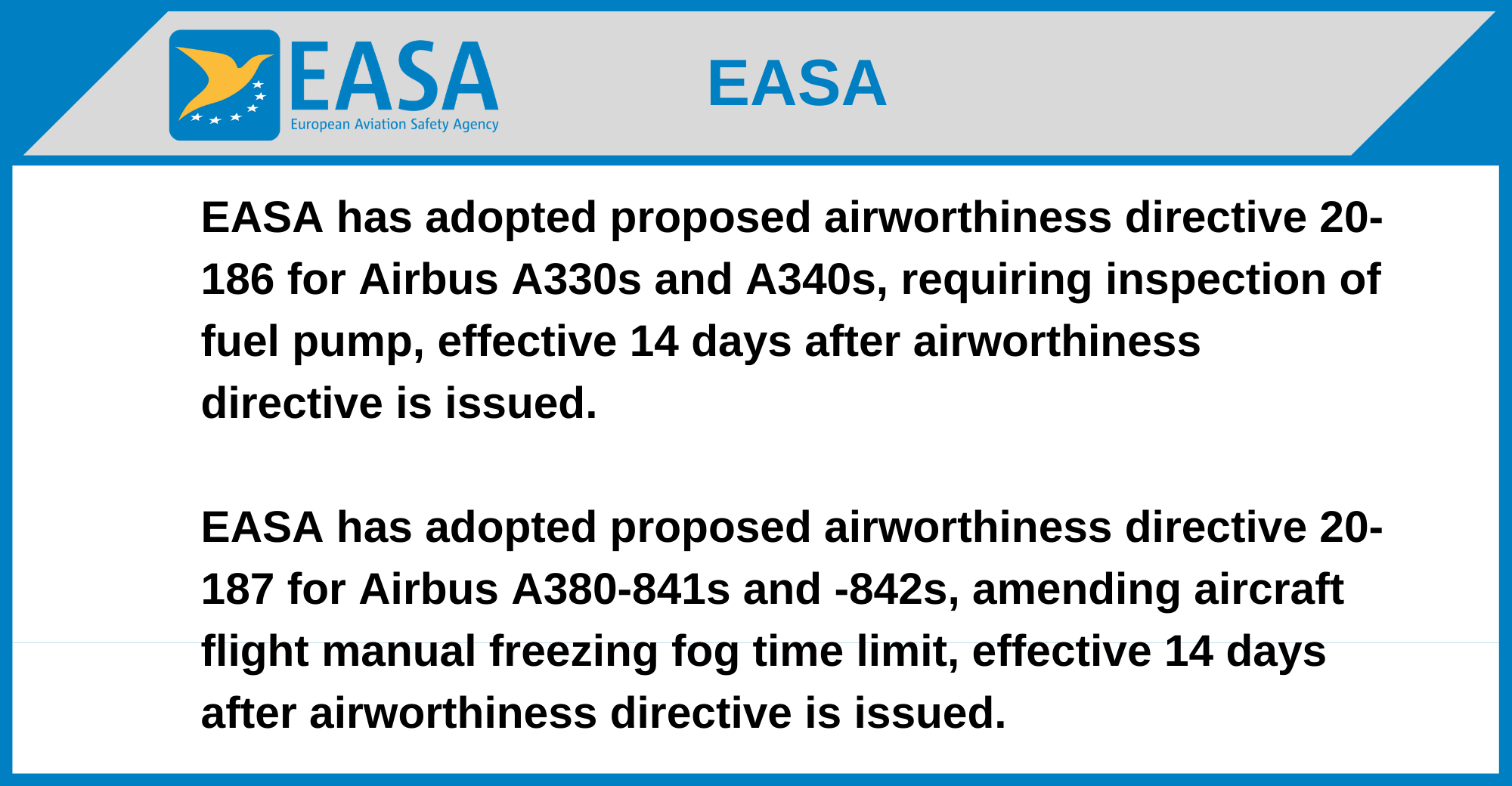 EASA
European Aviation Safety Agency

EASA

EASA has adopted proposed airworthiness directive 20-186 for Airbus A330s and A340s, requiring inspection of fuel pump, effective 14 days after airworthiness directive is issued.

EASA has adopted proposed airworthiness directive 20-187 for Airbus A380-841s and -842s, amending aircraft flight manual freezing fog time limit, effective 14 days after airworthiness directive is issued.